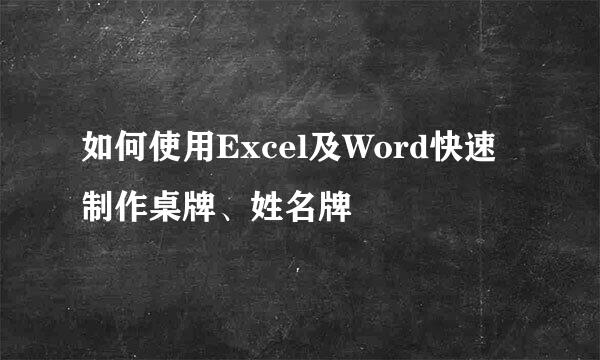 如何使用Excel及Word快速制作桌牌、姓名牌